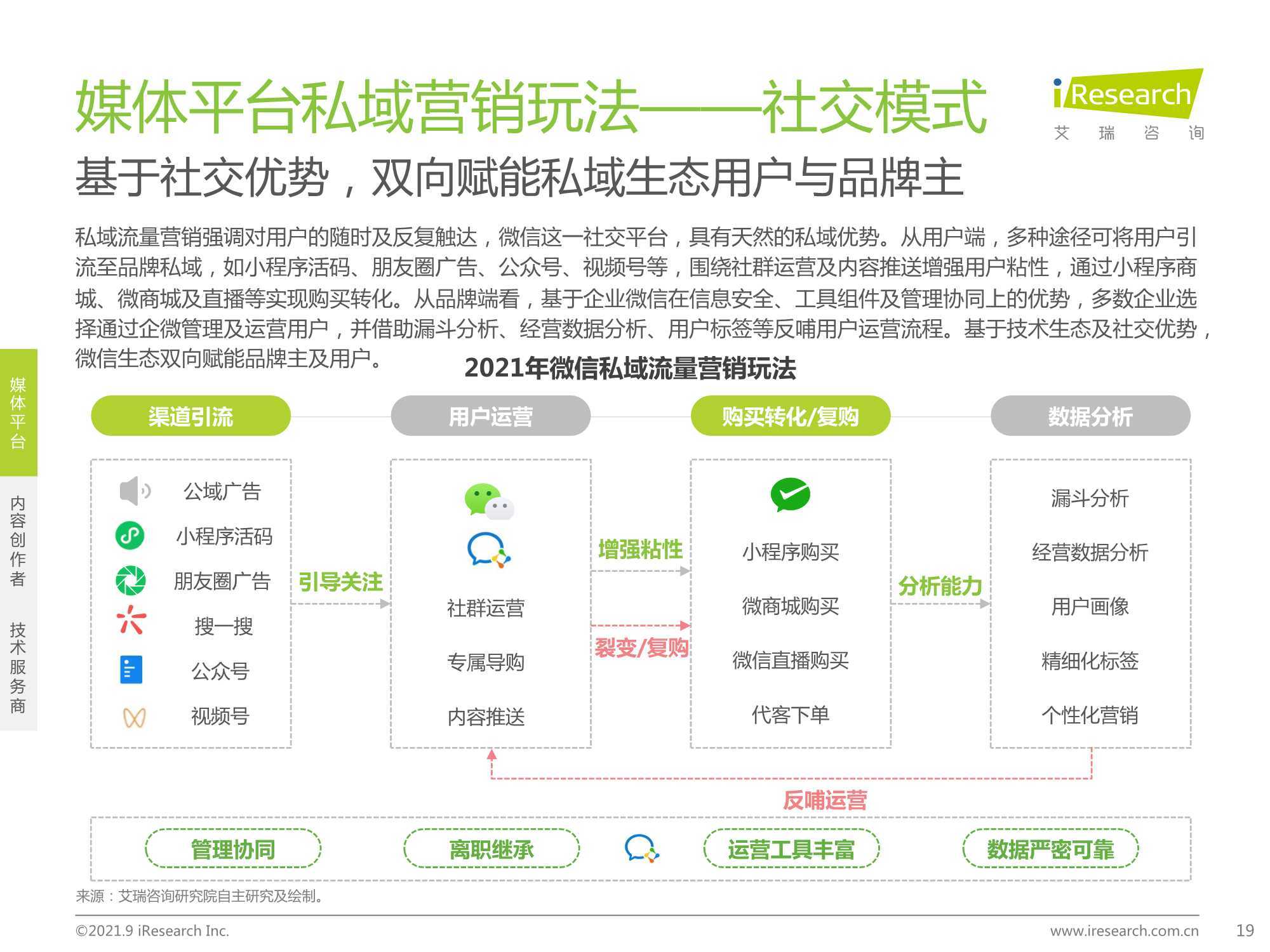 媒体平台私域营销玩法——社交模式

iResearch
艾 瑞 咨 询

基于社交优势，双向赋能私域生态用户与品牌主

私域流量营销强调对用户的随时及反复触达，微信这一社交平台，具有天然的私域优势。从用户端，多种途径可将用户引流至品牌私域，如小程序活码、朋友圈广告、公众号、视频号等，围绕社群运营及内容推送增强用户粘性，通过小程序商城、微商城及直播等实现购买转化。从品牌端看，基于企业微信在信息安全、工具组件及管理协同上的优势，多数企业选择通过企微管理及运营用户，并借助漏斗分析、经营数据分析、用户标签等反哺用户运营流程。基于技术生态及社交优势，微信生态双向赋能品牌主及用户。

媒体平台
内容创作者
技术服务商

2021年微信私域流量营销玩法

渠道引流
公域广告
小程序活码
朋友圈广告
搜一搜
公众号
视频号

引导关注

用户运营
社群运营
专属导购
内容推送

增强粘性
裂变/复购

购买转化/复购
小程序购买
微商城购买
微信直播购买
代客下单

分析能力

数据分析
漏斗分析
经营数据分析
用户画像
精细化标签
个性化营销

反哺运营

管理协同
离职继承
运营工具丰富
数据严密可靠

来源：艾瑞咨询研究院自主研究及绘制。

©2021.9 iResearch Inc.
www.iresearch.com.cn
19